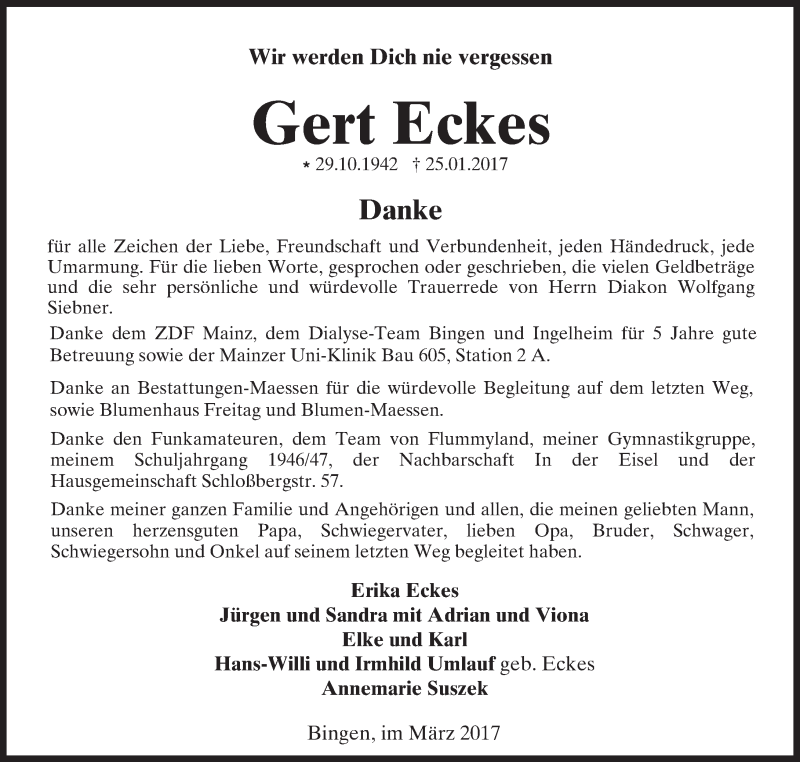 Wir werden Dich nie vergessen

Gert Eckes

* 29.10.1942 † 25.01.2017

Danke

für alle Zeichen der Liebe, Freundschaft und Verbundenheit, jeden Händedruck, jede Umarmung. Für die lieben Worte, gesprochen oder geschrieben, die vielen Geldbeträge und die sehr persönliche und würdevolle Trauerrede von Herrn Diakon Wolfgang Siebner.

Danke dem ZDF Mainz, dem Dialyse-Team Bingen und Ingelheim für 5 Jahre gute Betreuung sowie der Mainzer Uni-Klinik Bau 605, Station 2 A.

Danke an Bestattungen-Maessen für die würdevolle Begleitung auf dem letzten Weg, sowie Blumenhaus Freitag und Blumen-Maessen.

Danke den Funkamateuren, dem Team von Flummyland, meiner Gymnastikgruppe, meinem Schuljahrgang 1946/47, der Nachbarschaft In der Eisel und der Hausgemeinschaft Schloßbergstr. 57.

Danke meiner ganzen Familie und Angehörigen und allen, die meinen geliebten Mann, unseren herzensguten Papa, Schwiegervater, lieben Opa, Bruder, Schwager, Schwiegersohn und Onkel auf seinem letzten Weg begleitet haben.

Erika Eckes
Jürgen und Sandra mit Adrian und Viona
Elke und Karl
Hans-Willi und Irmhild Umlauf geb. Eckes
Annemarie Suszek

Bingen, im März 2017